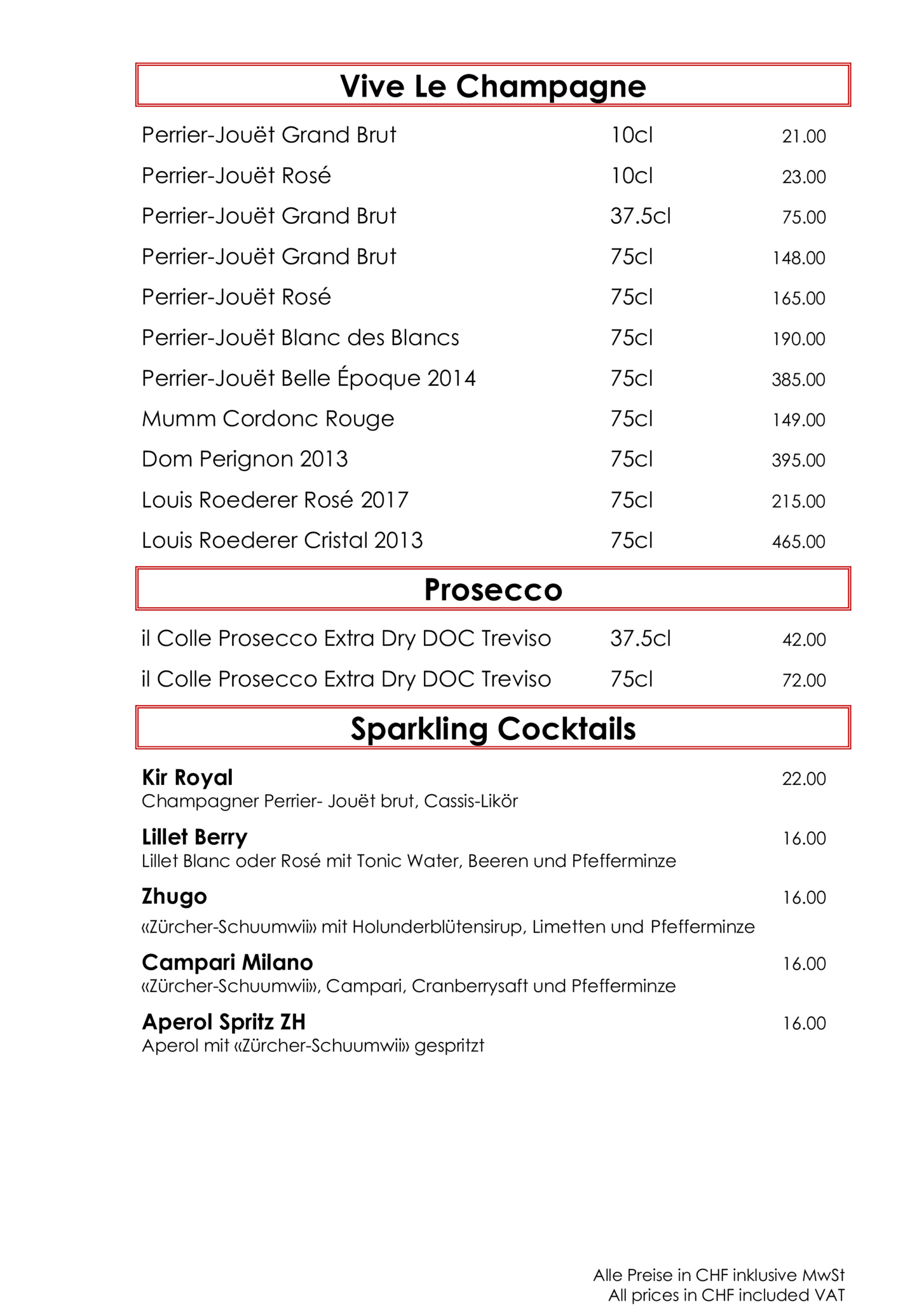 Vive Le Champagne

Perrier-Jouët Grand Brut 10cl 21.00

Perrier-Jouët Rosé 10cl 23.00

Perrier-Jouët Grand Brut 37.5cl 75.00

Perrier-Jouët Grand Brut 75cl 148.00

Perrier-Jouët Rosé 75cl 165.00

Perrier-Jouët Blanc des Blancs 75cl 190.00

Perrier-Jouët Belle Époque 2014 75cl 385.00

Mumm Cordonc Rouge 75cl 149.00

Dom Perignon 2013 75cl 395.00

Louis Roederer Rosé 2017 75cl 215.00

Louis Roederer Cristal 2013 75cl 465.00

Prosecco

il Colle Prosecco Extra Dry DOC Treviso 37.5cl 42.00

il Colle Prosecco Extra Dry DOC Treviso 75cl 72.00

Sparkling Cocktails

Kir Royal 22.00
Champagner Perrier- Jouët brut, Cassis-Likör

Lillet Berry 16.00
Lillet Blanc oder Rosé mit Tonic Water, Beeren und Pfefferminze

Zhugo 16.00
«Zürcher-Schuumwii» mit Holunderblütensirup, Limetten und Pfefferminze

Campari Milano 16.00
«Zürcher-Schuumwii», Campari, Cranberrysaft und Pfefferminze

Aperol Spritz ZH 16.00
Aperol mit «Zürcher-Schuumwii» gespritzt

Alle Preise in CHF inklusive MwSt
All prices in CHF included VAT